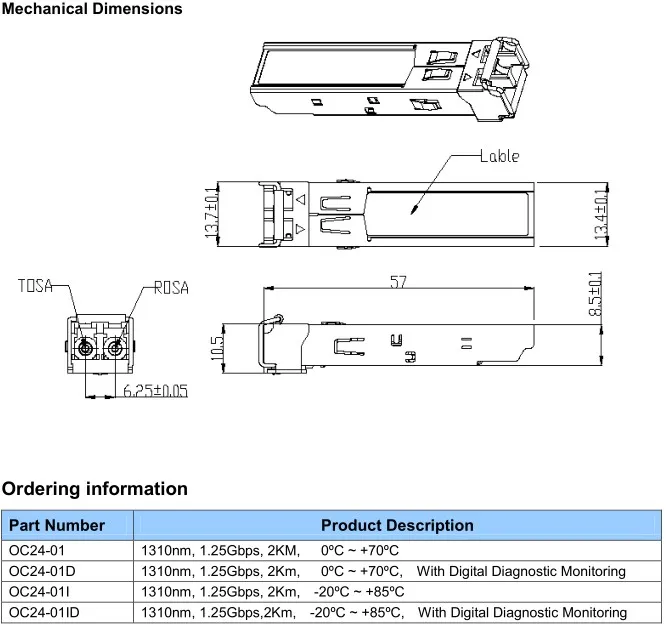 Mechanical Dimensions

Lable

13.7±0.1

13.4±0.1

TOSA

ROSA

57

8.5±0.1

10.5

6.25±0.05

Ordering information

| Part Number | Product Description |
|---|---|
| OC24-01 | 1310nm, 1.25Gbps, 2KM, 0ºC ~ +70ºC |
| OC24-01D | 1310nm, 1.25Gbps, 2Km, 0ºC ~ +70ºC, With Digital Diagnostic Monitoring |
| OC24-01I | 1310nm, 1.25Gbps, 2Km, -20ºC ~ +85ºC |
| OC24-01ID | 1310nm, 1.25Gbps,2Km, -20ºC ~ +85ºC, With Digital Diagnostic Monitoring |